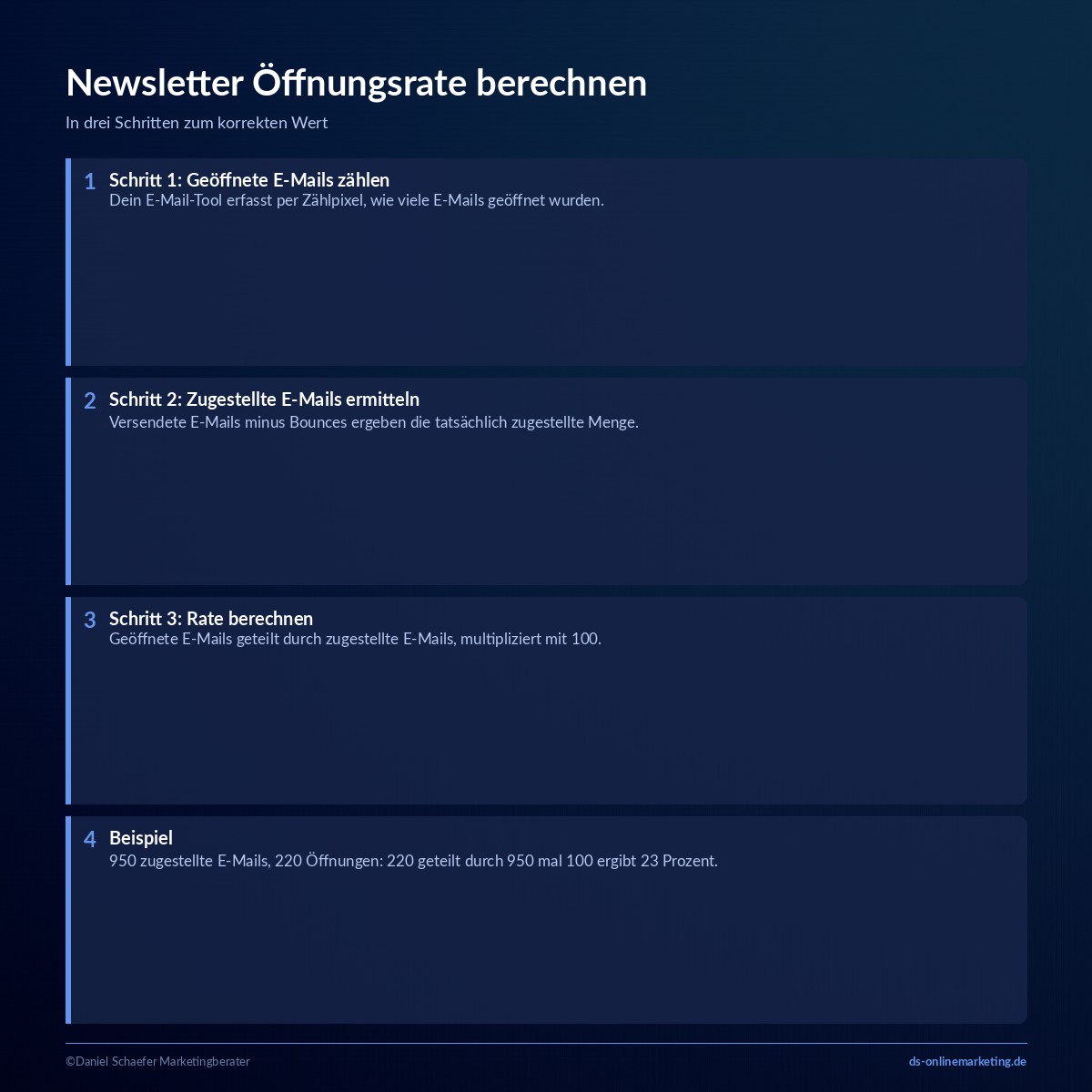 Newsletter Öffnungsrate berechnen

In drei Schritten zum korrekten Wert

1

Schritt 1: Geöffnete E-Mails zählen

Dein E-Mail-Tool erfasst per Zählpixel, wie viele E-Mails geöffnet wurden.

2

Schritt 2: Zugestellte E-Mails ermitteln

Versendete E-Mails minus Bounces ergeben die tatsächlich zugestellte Menge.

3

Schritt 3: Rate berechnen

Geöffnete E-Mails geteilt durch zugestellte E-Mails, multipliziert mit 100.

4

Beispiel

950 zugestellte E-Mails, 220 Öffnungen: 220 geteilt durch 950 mal 100 ergibt 23 Prozent.

©Daniel Schaefer Marketingberater

ds-onlinemarketing.de